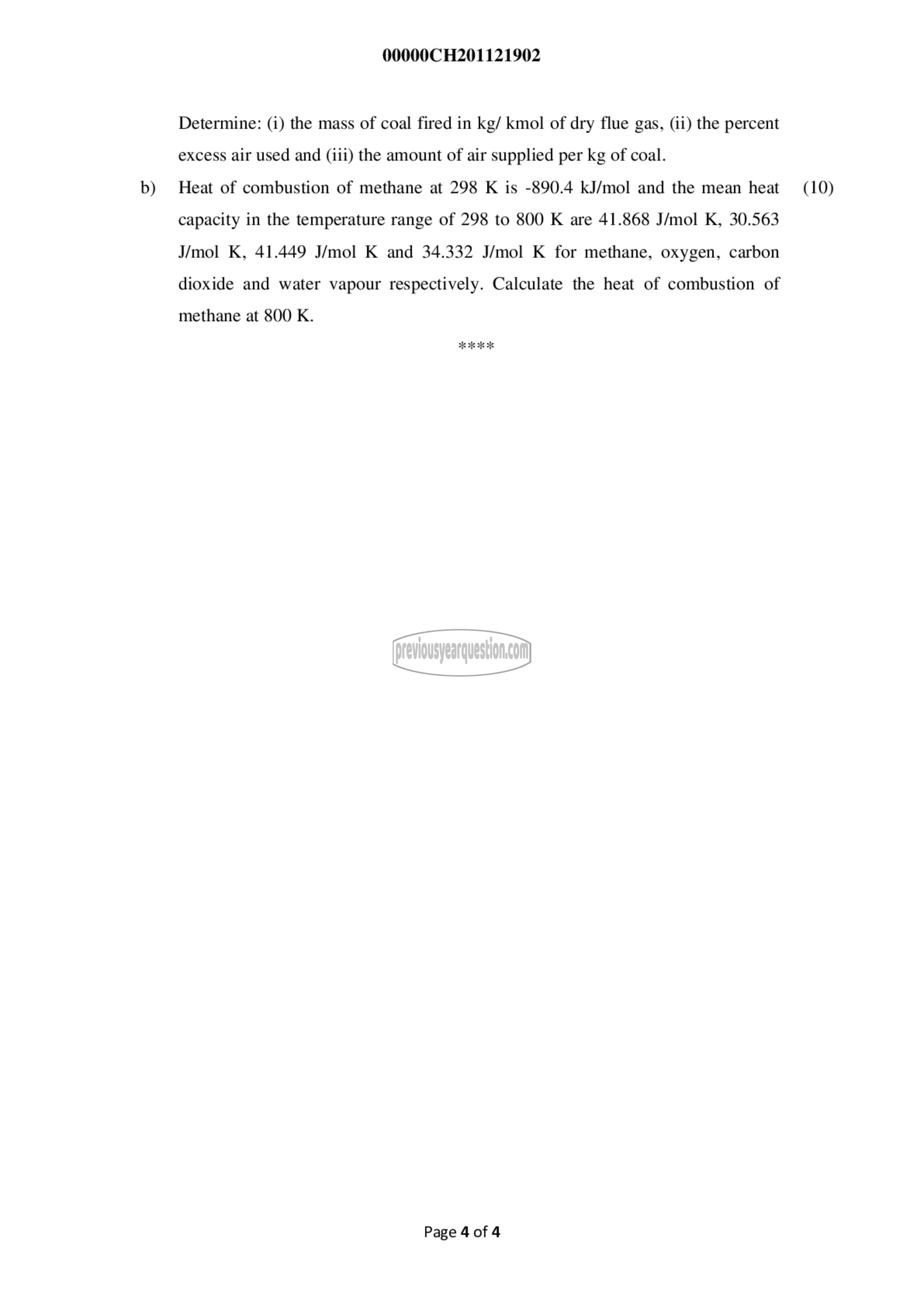 00000CH201121902

Determine: (i) the mass of coal fired in kg/ kmol of dry flue gas, (ii) the percent excess air used and (iii) the amount of air supplied per kg of coal.

b) Heat of combustion of methane at 298 K is -890.4 kJ/mol and the mean heat capacity in the temperature range of 298 to 800 K are 41.868 J/mol K, 30.563 J/mol K, 41.449 J/mol K and 34.332 J/mol K for methane, oxygen, carbon dioxide and water vapour respectively. Calculate the heat of combustion of methane at 800 K. (10)

****

previousyearquestion.com

Page 4 of 4